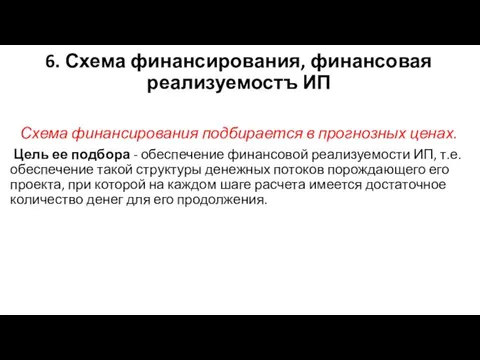 6. Схема финансирования, финансовая реализуемостъ ИП

Схема финансирования подбирается в прогнозных ценах.

Цель ее подбора - обеспечение финансовой реализуемости ИП, т.е. обеспечение такой структуры денежных потоков порождающего его проекта, при которой на каждом шаге расчета имеется достаточное количество денег для его продолжения.